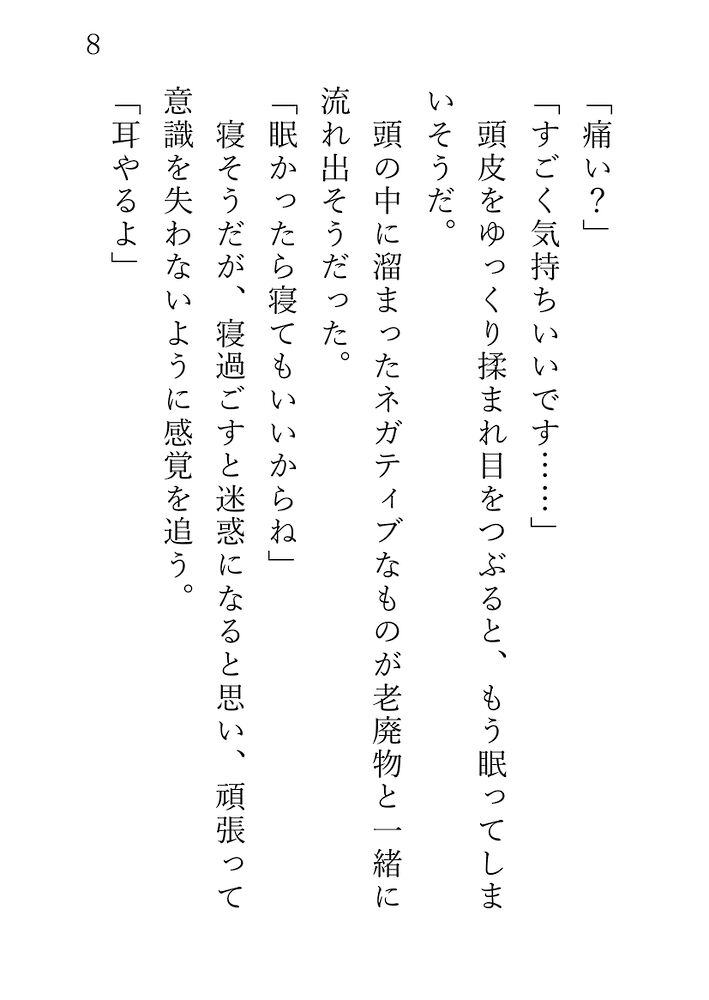 8

「痛い？」

「すごく気持ちいいです……」

頭皮をゆっくり揉まれ目をつぶると、もう眠ってしまいそうだ。

頭の中に溜まったネガティブなものが老廃物と一緒に流れ出そうだった。

「眠かったら寝てもいいからね」

寝そうだが、寝過ごすと迷惑になると思い、頑張って意識を失わないように感覚を追う。

「耳やるよ」